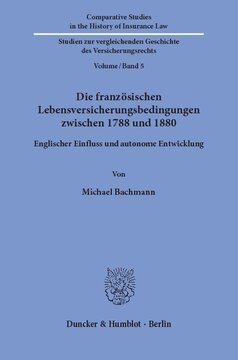 Comparative Studies in the History of Insurance Law

Studien zur vergleichenden Geschichte des Versicherungsrechts

Volume / Band 5

Die französischen Lebensversicherungsbedingungen zwischen 1788 und 1880

Englischer Einfluss und autonome Entwicklung

Von

Michael Bachmann

Duncker & Humblot · Berlin